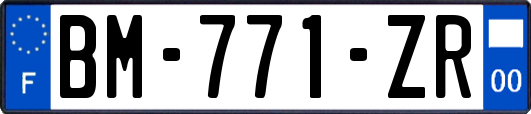 F
BM-771-ZR
00